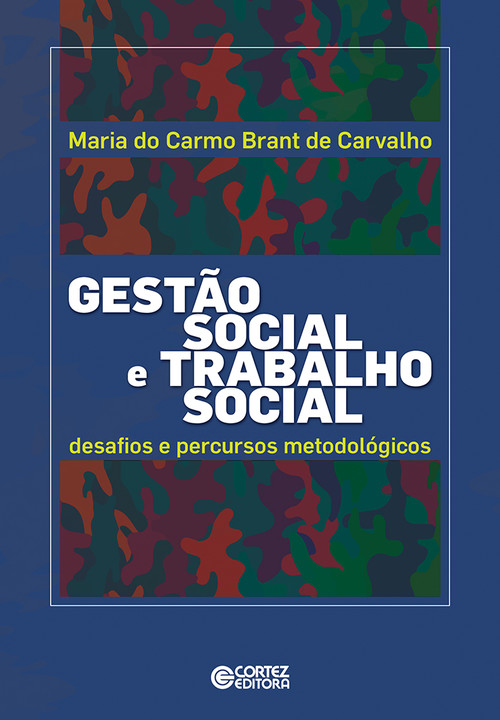 Maria do Carmo Brant de Carvalho

GESTÃO SOCIAL e TRABALHO SOCIAL

desafios e percursos metodológicos

CORTEZ EDITORA